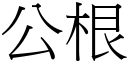 公根